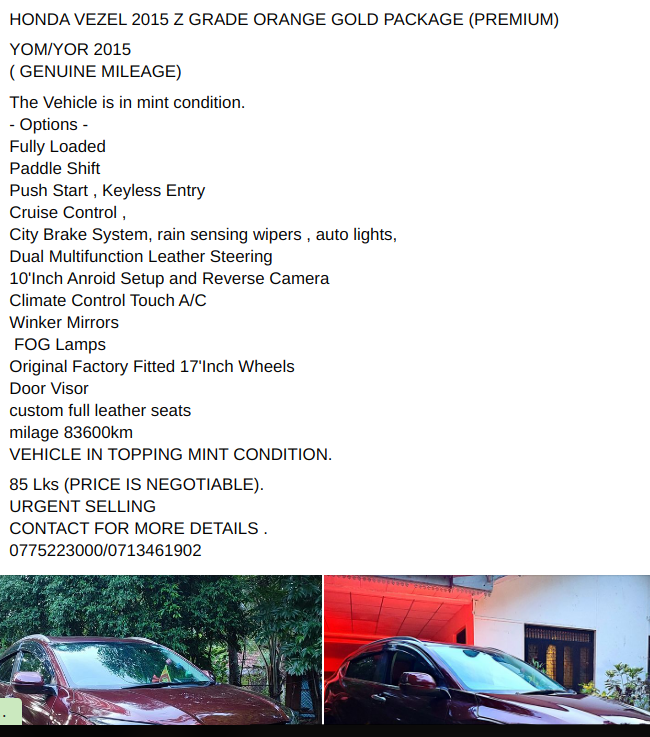 HONDA VEZEL 2015 Z GRADE ORANGE GOLD PACKAGE (PREMIUM)

YOM/YOR 2015
( GENUINE MILEAGE)

The Vehicle is in mint condition.
- Options -
Fully Loaded
Paddle Shift
Push Start , Keyless Entry
Cruise Control ,
City Brake System, rain sensing wipers , auto lights,
Dual Multifunction Leather Steering
10'Inch Anroid Setup and Reverse Camera
Climate Control Touch A/C
Winker Mirrors
FOG Lamps
Original Factory Fitted 17'Inch Wheels
Door Visor
custom full leather seats
milage 83600km
VEHICLE IN TOPPING MINT CONDITION.

85 Lks (PRICE IS NEGOTIABLE).
URGENT SELLING
CONTACT FOR MORE DETAILS .
0775223000/0713461902